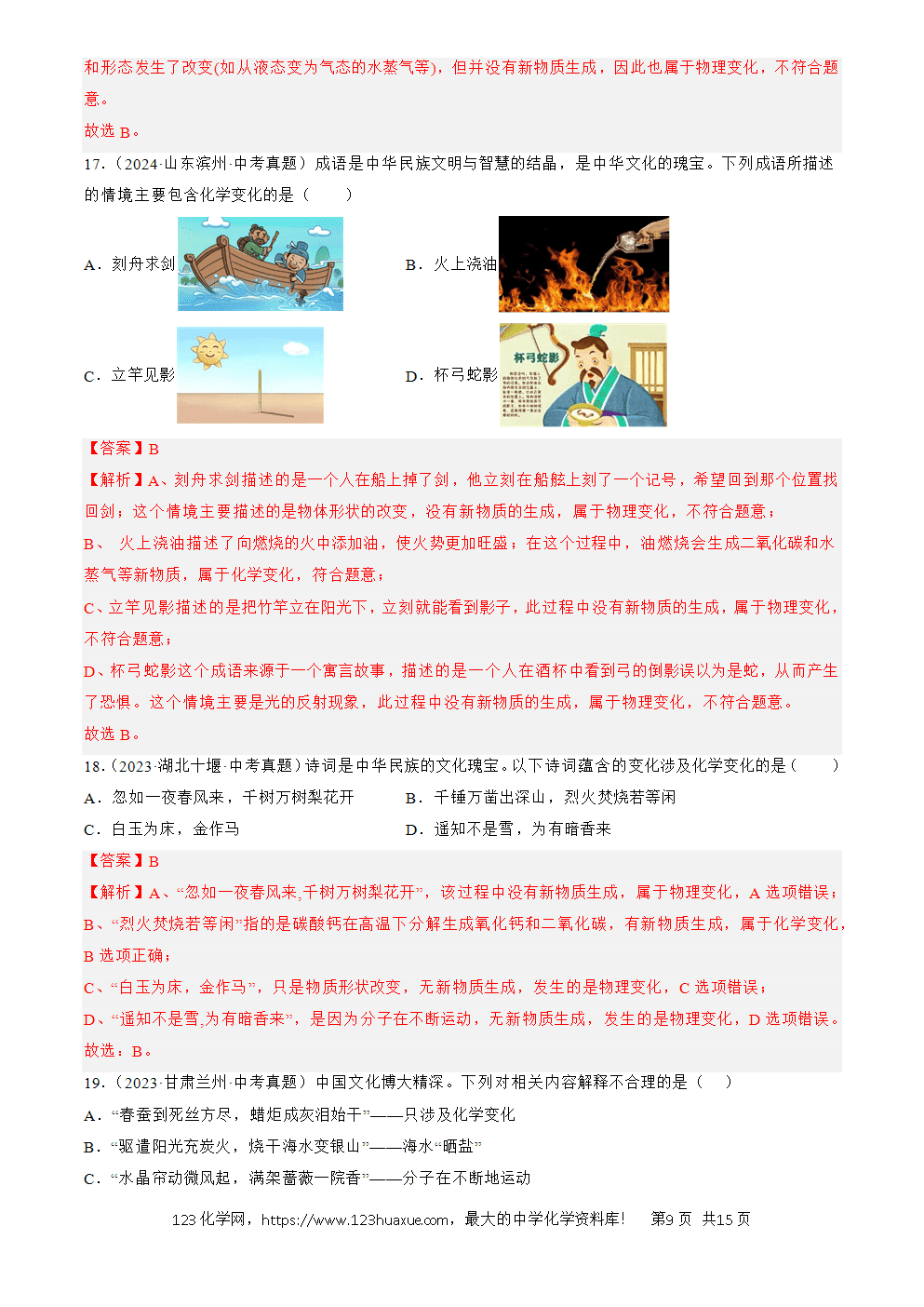 和形态发生了改变(如从液态变为气态的水蒸气等)，但并没有新物质生成，因此也属于物理变化，不符合题意。
故选 B。

17.（2024·山东滨州·中考真题）成语是中华民族文明与智慧的结晶，是中华文化的瑰宝。下列成语所描述的情境主要包含化学变化的是（　　）

A．刻舟求剑　　B．火上浇油

C．立竿见影　　D．杯弓蛇影

杯弓蛇影

【答案】B
【解析】A、刻舟求剑描述的是一个人在船上掉了剑，他立刻在船舷上刻了一个记号，希望回到那个位置找回剑；这个情境主要描述的是物体形状的改变，没有新物质的生成，属于物理变化，不符合题意；
B、 火上浇油描述了向燃烧的火中添加油，使火势更加旺盛；在这个过程中，油燃烧会生成二氧化碳和水蒸气等新物质，属于化学变化，符合题意；
C、立竿见影描述的是把竹竿立在阳光下，立刻就能看到影子，此过程中没有新物质的生成，属于物理变化，不符合题意；
D、杯弓蛇影这个成语来源于一个寓言故事，描述的是一个人在酒杯中看到弓的倒影误以为是蛇，从而产生了恐惧。这个情境主要是光的反射现象，此过程中没有新物质的生成，属于物理变化，不符合题意。
故选 B。

18.（2023·湖北十堰·中考真题）诗词是中华民族的文化瑰宝。以下诗词蕴含的变化涉及化学变化的是（　　）
A．忽如一夜春风来，千树万树梨花开　　B．千锤万凿出深山，烈火焚烧若等闲
C．白玉为床，金作马　　D．遥知不是雪，为有暗香来

【答案】B
【解析】A、“忽如一夜春风来,千树万树梨花开”，该过程中没有新物质生成，属于物理变化，A 选项错误；
B、“烈火焚烧若等闲”指的是碳酸钙在高温下分解生成氧化钙和二氧化碳，有新物质生成，属于化学变化，B 选项正确；
C、“白玉为床，金作马”，只是物质形状改变，无新物质生成，发生的是物理变化，C 选项错误；
D、“遥知不是雪,为有暗香来”，是因为分子在不断运动，无新物质生成，发生的是物理变化，D 选项错误。
故选：B。

19.（2023·甘肃兰州·中考真题）中国文化博大精深。下列对相关内容解释不合理的是（　）
A．“春蚕到死丝方尽，蜡炬成灰泪始干”——只涉及化学变化
B．“驱遣阳光充炭火，烧干海水变银山”——海水“晒盐”
C．“水晶帘动微风起，满架蔷薇一院香”——分子在不断地运动

123 化学网，https://www.123huaxue.com，最大的中学化学资料库!　第9 页　共15 页